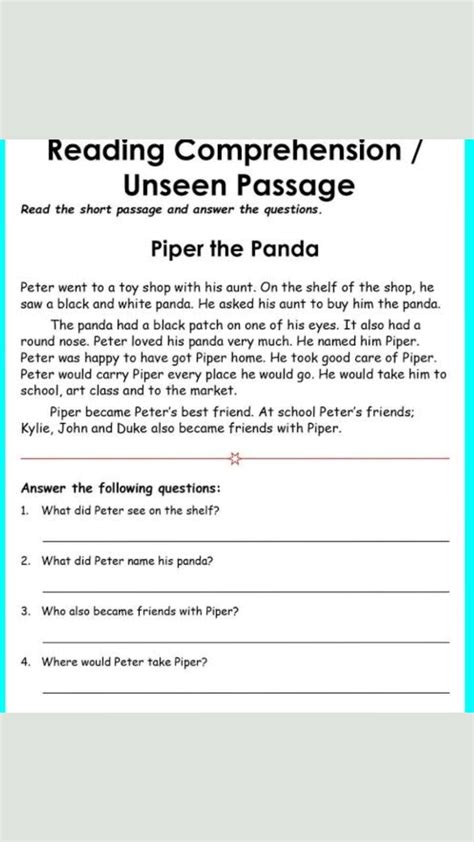 Reading Comprehension / Unseen Passage

Read the short passage and answer the questions.

Piper the Panda

Peter went to a toy shop with his aunt. On the shelf of the shop, he saw a black and white panda. He asked his aunt to buy him the panda.

The panda had a black patch on one of his eyes. It also had a round nose. Peter loved his panda very much. He named him Piper. Peter was happy to have got Piper home. He took good care of Piper. Peter would carry Piper every place he would go. He would take him to school, art class and to the market.

Piper became Peter's best friend. At school Peter's friends; Kylie, John and Duke also became friends with Piper.

Answer the following questions:

1. What did Peter see on the shelf?

2. What did Peter name his panda?

3. Who also became friends with Piper?

4. Where would Peter take Piper?